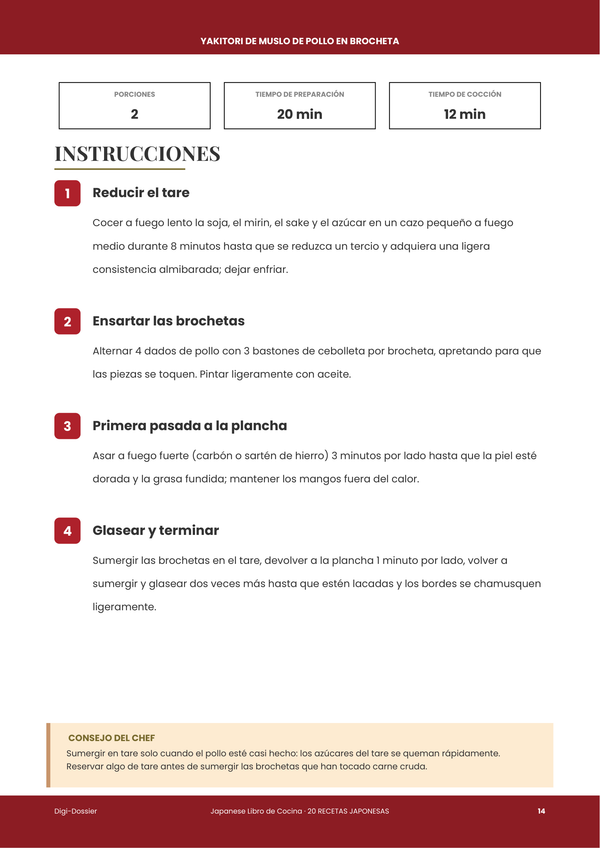 YAKITORI DE MUSLO DE POLLO EN BROCHETA

PORCIONES
2

TIEMPO DE PREPARACIÓN
20 min

TIEMPO DE COCCIÓN
12 min

INSTRUCCIONES

1 Reducir el tare

Cocer a fuego lento la soja, el mirin, el sake y el azúcar en un cazo pequeño a fuego medio durante 8 minutos hasta que se reduzca un tercio y adquiera una ligera consistencia almibarada; dejar enfriar.

2 Ensartar las brochetas

Alternar 4 dados de pollo con 3 bastones de cebolleta por brocheta, apretando para que las piezas se toquen. Pintar ligeramente con aceite.

3 Primera pasada a la plancha

Asar a fuego fuerte (carbón o sartén de hierro) 3 minutos por lado hasta que la piel esté dorada y la grasa fundida; mantener los mangos fuera del calor.

4 Glasear y terminar

Sumergir las brochetas en el tare, devolver a la plancha 1 minuto por lado, volver a sumergir y glasear dos veces más hasta que estén lacadas y los bordes se chamusquen ligeramente.

CONSEJO DEL CHEF
Sumergir en tare solo cuando el pollo esté casi hecho: los azúcares del tare se queman rápidamente. Reservar algo de tare antes de sumergir las brochetas que han tocado carne cruda.

Digi-Dossier
Japanese Libro de Cocina · 20 RECETAS JAPONESAS
14